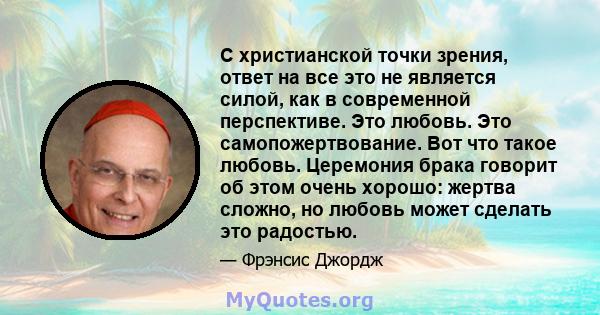 С христианской точки зрения, ответ на все это не является силой, как в современной перспективе. Это любовь. Это самопожертвование. Вот что такое любовь. Церемония брака говорит об этом очень хорошо: жертва сложно, но любовь может сделать это радостью.

— Фрэнсис Джордж

MyQuotes.org